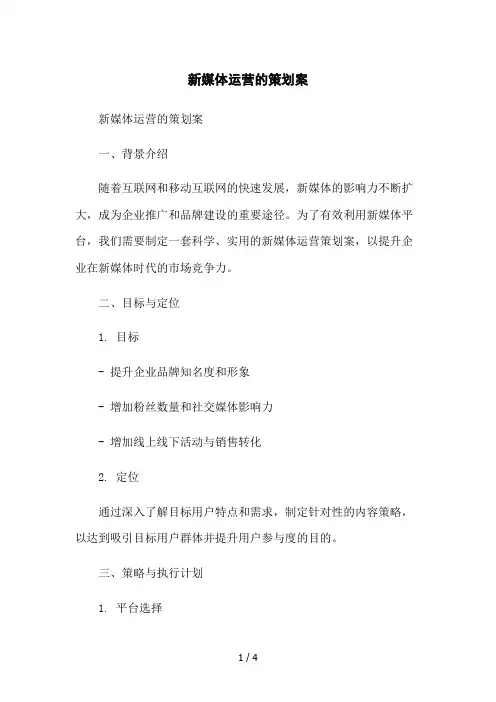 新媒体运营的策划案

新媒体运营的策划案

一、背景介绍

随着互联网和移动互联网的快速发展，新媒体的影响力不断扩大，成为企业推广和品牌建设的重要途径。为了有效利用新媒体平台，我们需要制定一套科学、实用的新媒体运营策划案，以提升企业在新媒体时代的市场竞争力。

二、目标与定位

1. 目标

- 提升企业品牌知名度和形象

- 增加粉丝数量和社交媒体影响力

- 增加线上线下活动与销售转化

2. 定位

通过深入了解目标用户特点和需求，制定针对性的内容策略，以达到吸引目标用户群体并提升用户参与度的目的。

三、策略与执行计划

1. 平台选择

1 / 4